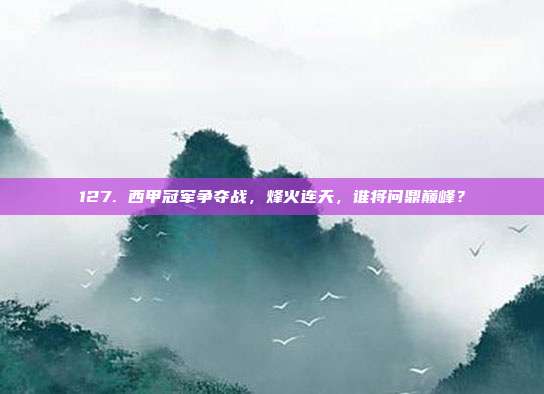 127. 西甲冠军争夺战，烽火连天，谁将问鼎巅峰？